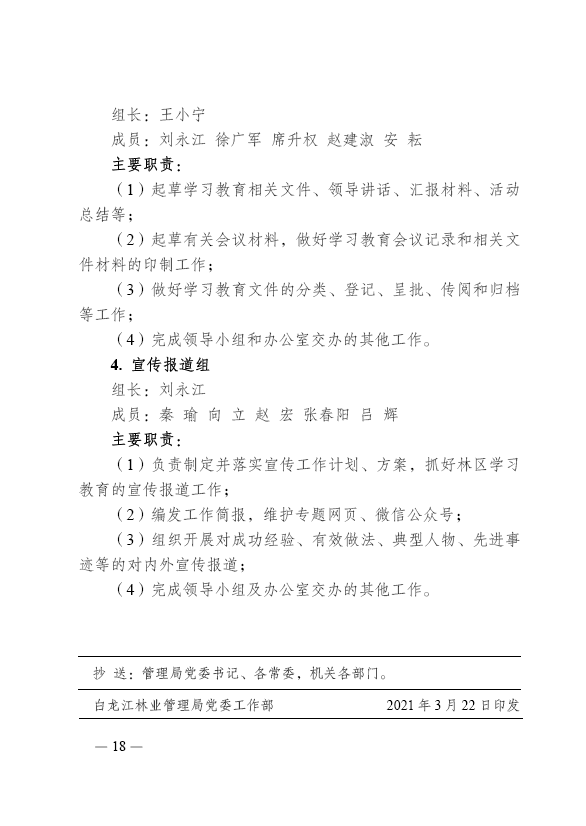 组长：王小宁

成员：刘永江 徐广军 席升权 赵建淑 安 耘

主要职责：

（1）起草学习教育相关文件、领导讲话、汇报材料、活动总结等；

（2）起草有关会议材料，做好学习教育会议记录和相关文件材料的印制工作；

（3）做好学习教育文件的分类、登记、呈批、传阅和归档等工作；

（4）完成领导小组和办公室交办的其他工作。

4. 宣传报道组

组长：刘永江

成员：秦 瑜 向 立 赵 宏 张春阳 吕 辉

主要职责：

（1）负责制定并落实宣传工作计划、方案，抓好林区学习教育的宣传报道工作；

（2）编发工作简报，维护专题网页、微信公众号；

（3）组织开展对成功经验、有效做法、典型人物、先进事迹等的对内外宣传报道；

（4）完成领导小组及办公室交办的其他工作。

抄 送：管理局党委书记、各常委，机关各部门。

白龙江林业管理局党委工作部 2021年3月22日印发

— 18 —